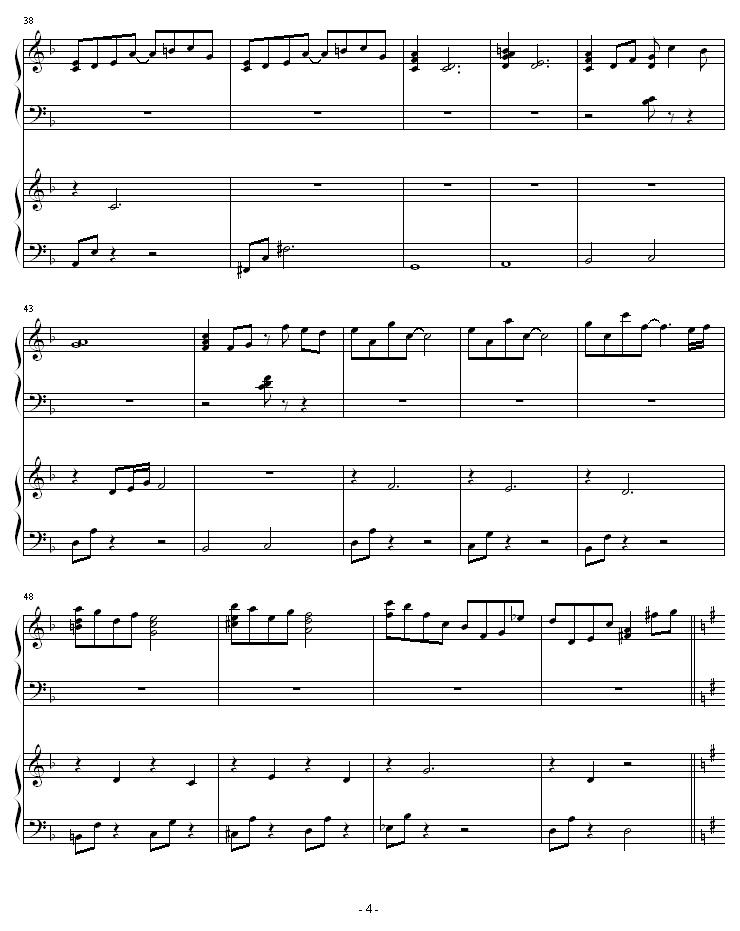 38

43

48

- 4 -